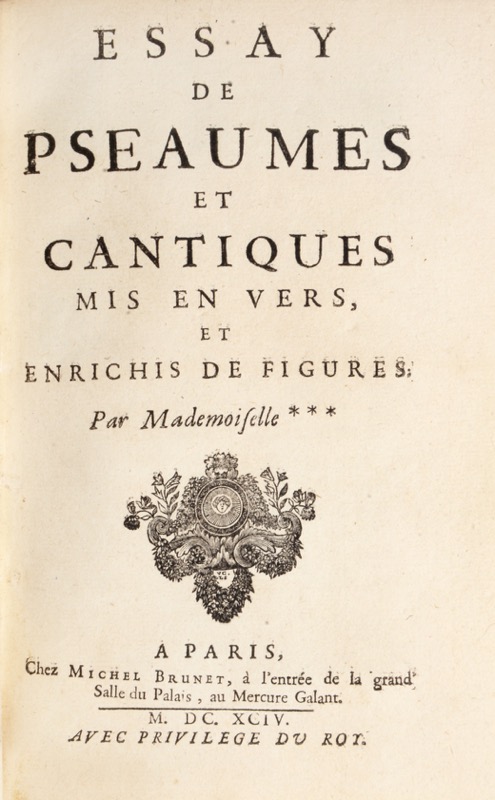 ESSAY
DE
PSEAUMES
ET
CANTIQUES
MIS EN VERS,
ET
ENRICHIS DE FIGURES.

Par Mademoiſelle ***

A PARIS,
Chez MICHEL BRUNET, à l'entrée de la grand' Salle du Palais, au Mercure Galant.

M. DC. XCIV.
AVEC PRIVILEGE DU ROY.